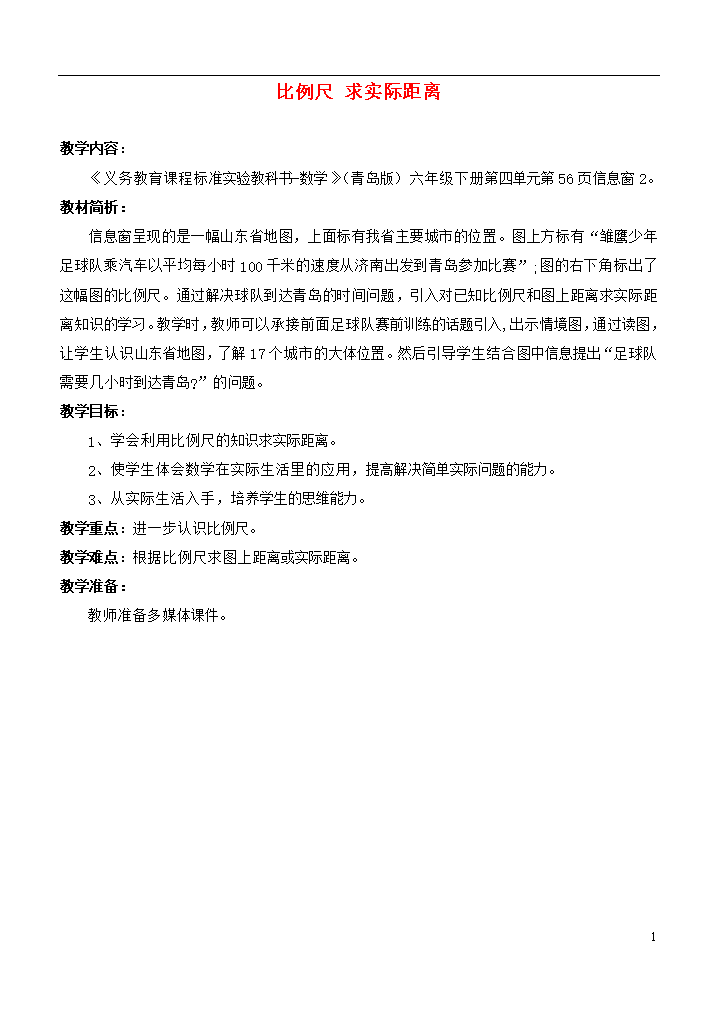 比例尺 求实际距离

教学内容：

《义务教育课程标准实验教科书-数学》（青岛版）六年级下册第四单元第56页信息窗2。

教材简析：

信息窗呈现的是一幅山东省地图，上面标有我省主要城市的位置。图上方标有“雏鹰少年足球队乘汽车以平均每小时100千米的速度从济南出发到青岛参加比赛”;图的右下角标出了这幅图的比例尺。通过解决球队到达青岛的时间问题，引入对已知比例尺和图上距离求实际距离知识的学习。教学时，教师可以承接前面足球队赛前训练的话题引入，出示情境图，通过读图，让学生认识山东省地图，了解17个城市的大体位置。然后引导学生结合图中信息提出“足球队需要几小时到达青岛?”的问题。

教学目标：

1、学会利用比例尺的知识求实际距离。

2、使学生体会数学在实际生活里的应用，提高解决简单实际问题的能力。

3、从实际生活入手，培养学生的思维能力。

教学重点：进一步认识比例尺。

教学难点：根据比例尺求图上距离或实际距离。

教学准备：

教师准备多媒体课件。

1